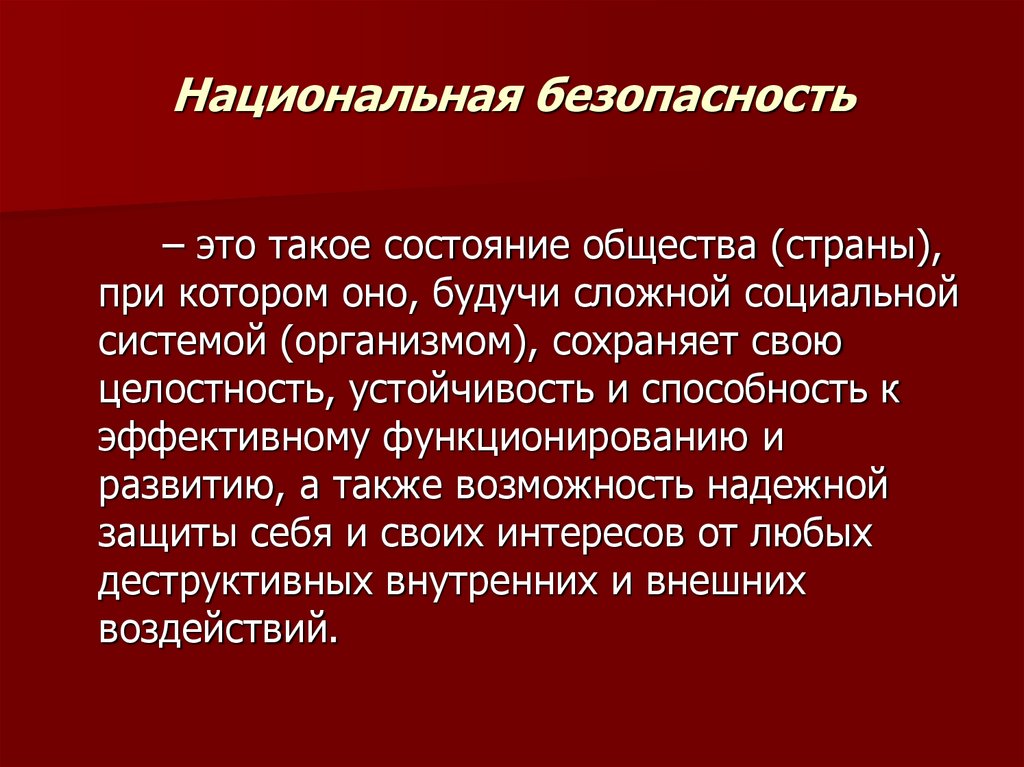 Национальная безопасность

– это такое состояние общества (страны), при котором оно, будучи сложной социальной системой (организмом), сохраняет свою целостность, устойчивость и способность к эффективному функционированию и развитию, а также возможность надежной защиты себя и своих интересов от любых деструктивных внутренних и внешних воздействий.